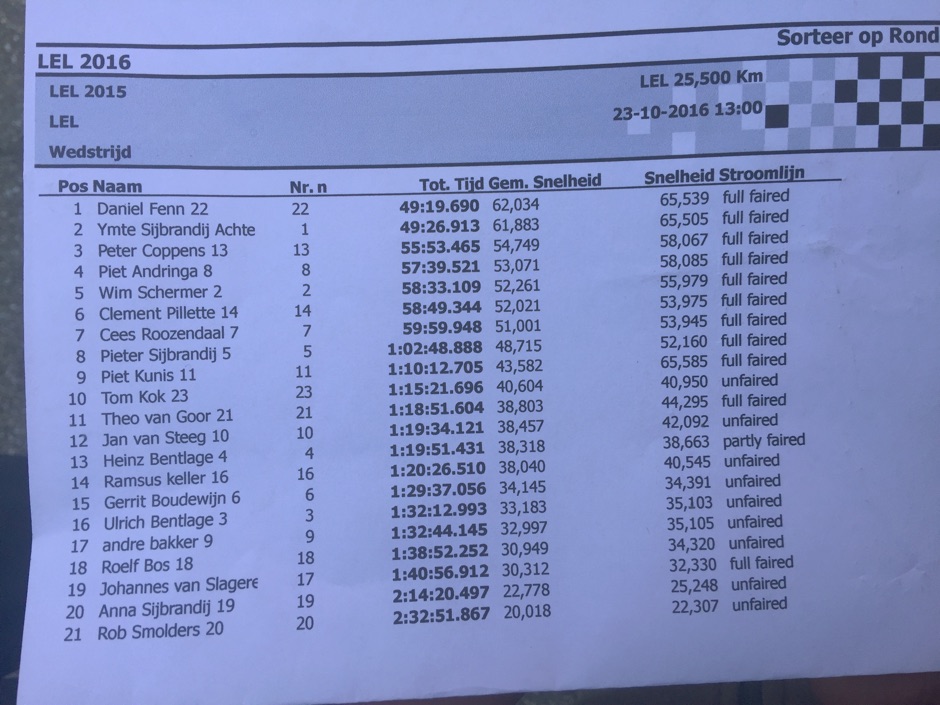 Sorteer op Rond

LEL 2016

LEL 2015

LEL

Wedstrijd

LEL 25,500 Km

23-10-2016 13:00

| Pos | Naam | Nr. n | Tot. Tijd | Gem. Snelheid | Snelheid | Stroomlijn |
|---|---|---|---|---|---|---|
| 1 | Daniel Fenn 22 | 22 | 49:19.690 | 62,034 | 65,539 | full faired |
| 2 | Ymte Sijbrandij Achte | 1 | 49:26.913 | 61,883 | 65,505 | full faired |
| 3 | Peter Coppens 13 | 13 | 55:53.465 | 54,749 | 58,067 | full faired |
| 4 | Piet Andringa 8 | 8 | 57:39.521 | 53,071 | 58,085 | full faired |
| 5 | Wim Schermer 2 | 2 | 58:33.109 | 52,261 | 55,979 | full faired |
| 6 | Clement Pillette 14 | 14 | 58:49.344 | 52,021 | 53,975 | full faired |
| 7 | Cees Roozendaal 7 | 7 | 59:59.948 | 51,001 | 53,945 | full faired |
| 8 | Pieter Sijbrandij 5 | 5 | 1:02:48.888 | 48,715 | 52,160 | full faired |
| 9 | Piet Kunis 11 | 11 | 1:10:12.705 | 43,582 | 65,585 | full faired |
| 10 | Tom Kok 23 | 23 | 1:15:21.696 | 40,604 | 40,950 | unfaired |
| 11 | Theo van Goor 21 | 21 | 1:18:51.604 | 38,803 | 44,295 | full faired |
| 12 | Jan van Steeg 10 | 10 | 1:19:34.121 | 38,457 | 42,092 | unfaired |
| 13 | Heinz Bentlage 4 | 4 | 1:19:51.431 | 38,318 | 38,663 | partly faired |
| 14 | Ramsus keller 16 | 16 | 1:20:26.510 | 38,040 | 40,545 | unfaired |
| 15 | Gerrit Boudewijn 6 | 6 | 1:29:37.056 | 34,145 | 34,391 | unfaired |
| 16 | Ulrich Bentlage 3 | 3 | 1:32:12.993 | 33,183 | 35,103 | unfaired |
| 17 | andre bakker 9 | 9 | 1:32:44.145 | 32,997 | 35,105 | unfaired |
| 18 | Roelf Bos 18 | 18 | 1:38:52.252 | 30,949 | 34,320 | unfaired |
| 19 | Johannes van Slagere | 17 | 1:40:56.912 | 30,312 | 32,330 | full faired |
| 20 | Anna Sijbrandij 19 | 19 | 2:14:20.497 | 22,778 | 25,248 | unfaired |
| 21 | Rob Smolders 20 | 20 | 2:32:51.867 | 20,018 | 22,307 | unfaired |